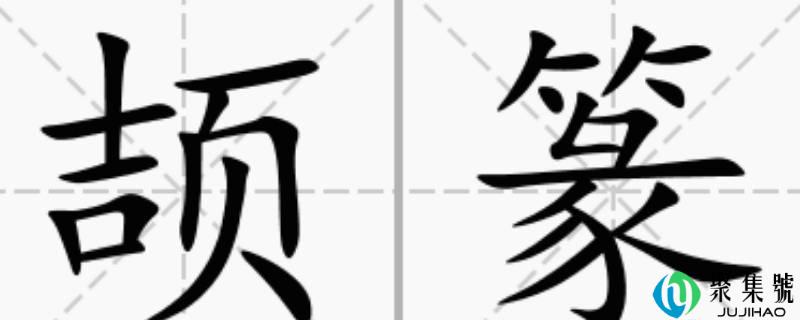 颉 篆

聚集號
JUJIHAO